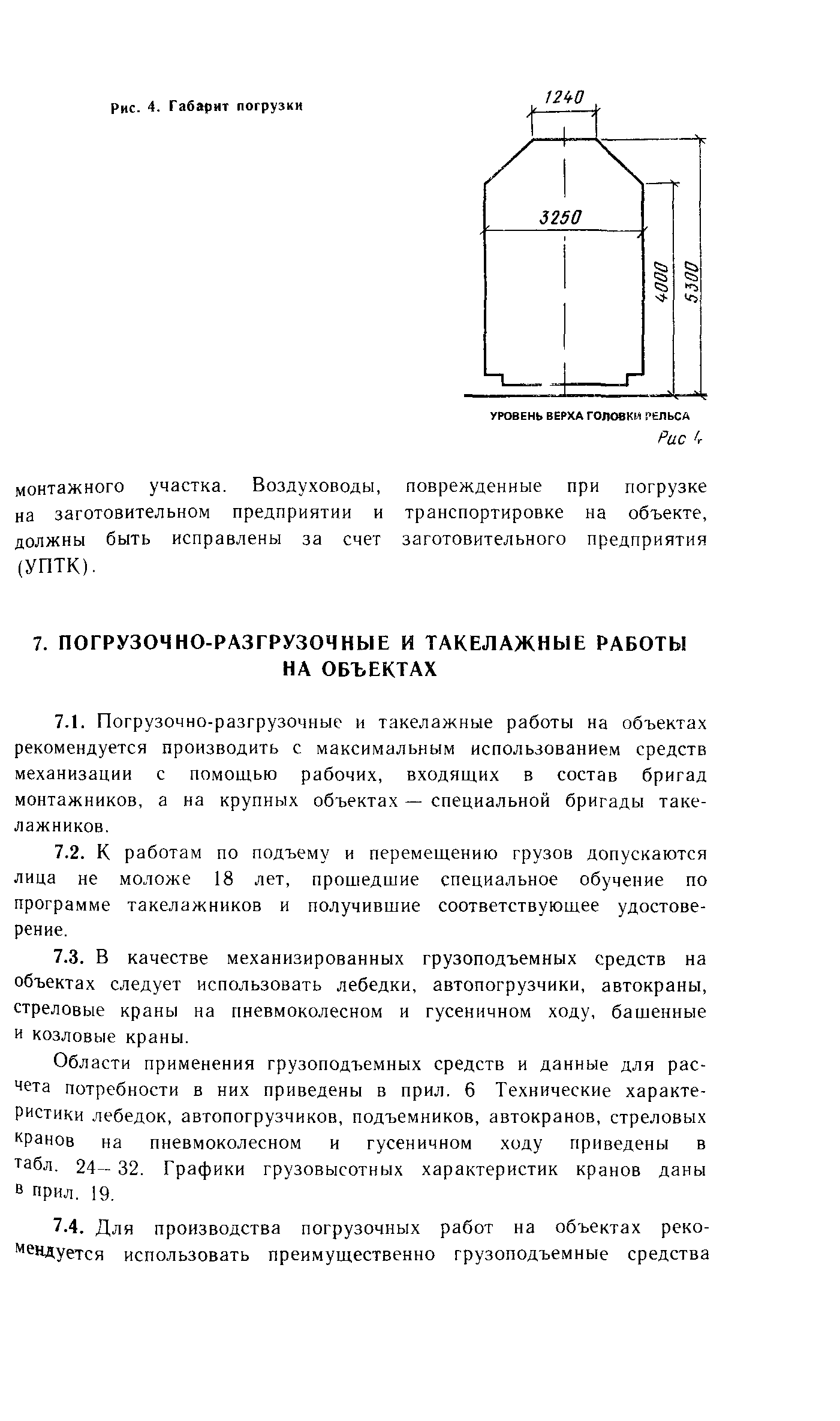 Рис. 4. Габарит погрузки

1240

3250

4000

5300

УРОВЕНЬ ВЕРХА ГОЛОВКИ РЕЛЬСА

Рис 4

монтажного участка. Воздуховоды, поврежденные при погрузке на заготовительном предприятии и транспортировке на объекте, должны быть исправлены за счет заготовительного предприятия (УПТК).

7. ПОГРУЗОЧНО-РАЗГРУЗОЧНЫЕ И ТАКЕЛАЖНЫЕ РАБОТЫ НА ОБЪЕКТАХ

7.1. Погрузочно-разгрузочные и такелажные работы на объектах рекомендуется производить с максимальным использованием средств механизации с помощью рабочих, входящих в состав бригад монтажников, а на крупных объектах — специальной бригады такелажников.

7.2. К работам по подъему и перемещению грузов допускаются лица не моложе 18 лет, прошедшие специальное обучение по программе такелажников и получившие соответствующее удостоверение.

7.3. В качестве механизированных грузоподъемных средств на объектах следует использовать лебедки, автопогрузчики, автокраны, стреловые краны на пневмоколесном и гусеничном ходу, башенные и козловые краны.

Области применения грузоподъемных средств и данные для расчета потребности в них приведены в прил. 6 Технические характеристики лебедок, автопогрузчиков, подъемников, автокранов, стреловых кранов на пневмоколесном и гусеничном ходу приведены в табл. 24—32. Графики грузовысотных характеристик кранов даны в прил. 19.

7.4. Для производства погрузочных работ на объектах рекомендуется использовать преимущественно грузоподъемные средства